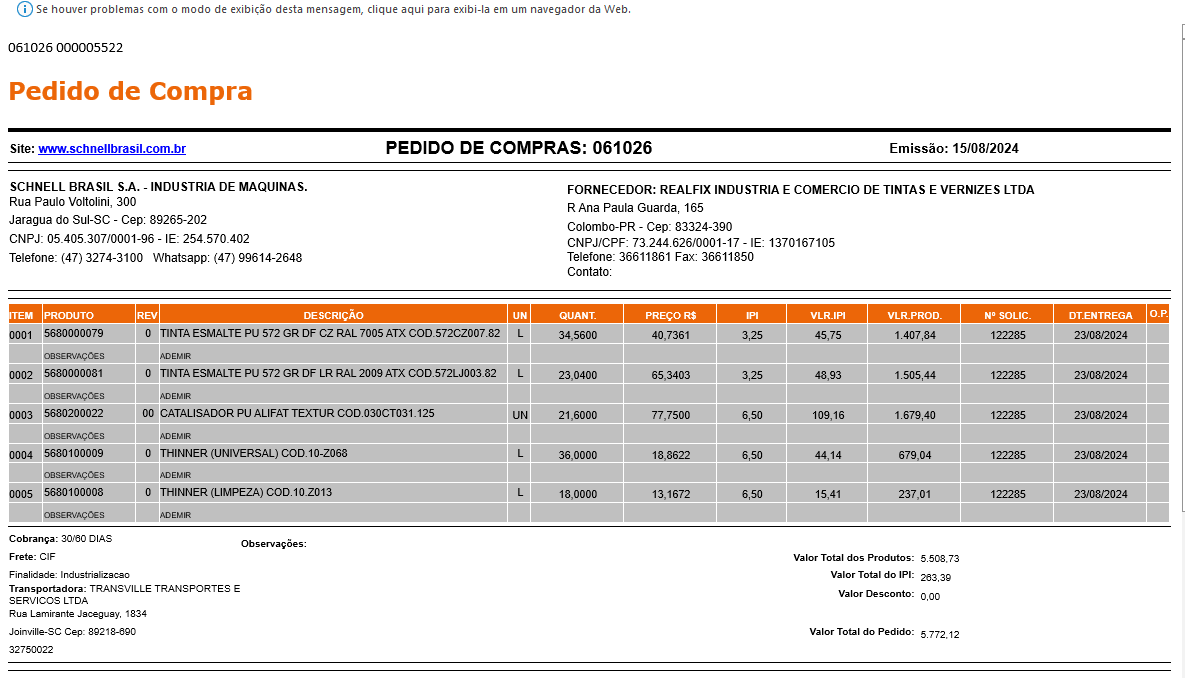 Se houver problemas com o modo de exibição desta mensagem, clique aqui para exibi-la em um navegador da Web.

061026 000005522

Pedido de Compra

Site: www.schnellbrasil.com.br

PEDIDO DE COMPRAS: 061026

Emissão: 15/08/2024

SCHNELL BRASIL S.A. - INDUSTRIA DE MAQUINAS.
Rua Paulo Voltolini, 300
Jaragua do Sul-SC - Cep: 89265-202
CNPJ: 05.405.307/0001-96 - IE: 254.570.402
Telefone: (47) 3274-3100 Whatsapp: (47) 99614-2648

FORNECEDOR: REALFIX INDUSTRIA E COMERCIO DE TINTAS E VERNIZES LTDA
R Ana Paula Guarda, 165
Colombo-PR - Cep: 83324-390
CNPJ/CPF: 73.244.626/0001-17 - IE: 1370167105
Telefone: 36611861 Fax: 36611850
Contato:

| ITEM | PRODUTO | REV | DESCRIÇÃO | UN | QUANT. | PREÇO R$ | IPI | VLR.IPI | VLR.PROD. | Nº SOLIC. | DT.ENTREGA | O.P. |
|---|---|---|---|---|---|---|---|---|---|---|---|---|
| 0001 | 5680000079 | 0 | TINTA ESMALTE PU 572 GR DF CZ RAL 7005 ATX COD.572CZ007.82 | L | 34,5600 | 40,7361 | 3,25 | 45,75 | 1.407,84 | 122285 | 23/08/2024 | |
| | OBSERVAÇÕES | | ADEMIR | | | | | | | | | |
| 0002 | 5680000081 | 0 | TINTA ESMALTE PU 572 GR DF LR RAL 2009 ATX COD.572LJ003.82 | L | 23,0400 | 65,3403 | 3,25 | 48,93 | 1.505,44 | 122285 | 23/08/2024 | |
| | OBSERVAÇÕES | | ADEMIR | | | | | | | | | |
| 0003 | 5680200022 | 00 | CATALISADOR PU ALIFAT TEXTUR COD.030CT031.125 | UN | 21,6000 | 77,7500 | 6,50 | 109,16 | 1.679,40 | 122285 | 23/08/2024 | |
| | OBSERVAÇÕES | | ADEMIR | | | | | | | | | |
| 0004 | 5680100009 | 0 | THINNER (UNIVERSAL) COD.10-Z068 | L | 36,0000 | 18,8622 | 6,50 | 44,14 | 679,04 | 122285 | 23/08/2024 | |
| | OBSERVAÇÕES | | ADEMIR | | | | | | | | | |
| 0005 | 5680100008 | 0 | THINNER (LIMPEZA) COD.10.Z013 | L | 18,0000 | 13,1672 | 6,50 | 15,41 | 237,01 | 122285 | 23/08/2024 | |
| | OBSERVAÇÕES | | ADEMIR | | | | | | | | | |

Cobrança: 30/60 DIAS
Frete: CIF
Finalidade: Industrializacao
Transportadora: TRANSVILLE TRANSPORTES E SERVICOS LTDA
Rua Lamirante Jaceguay, 1834
Joinville-SC Cep: 89218-690
32750022

Observações:

Valor Total dos Produtos: 5.508,73
Valor Total do IPI: 263,39
Valor Desconto: 0,00
Valor Total do Pedido: 5.772,12